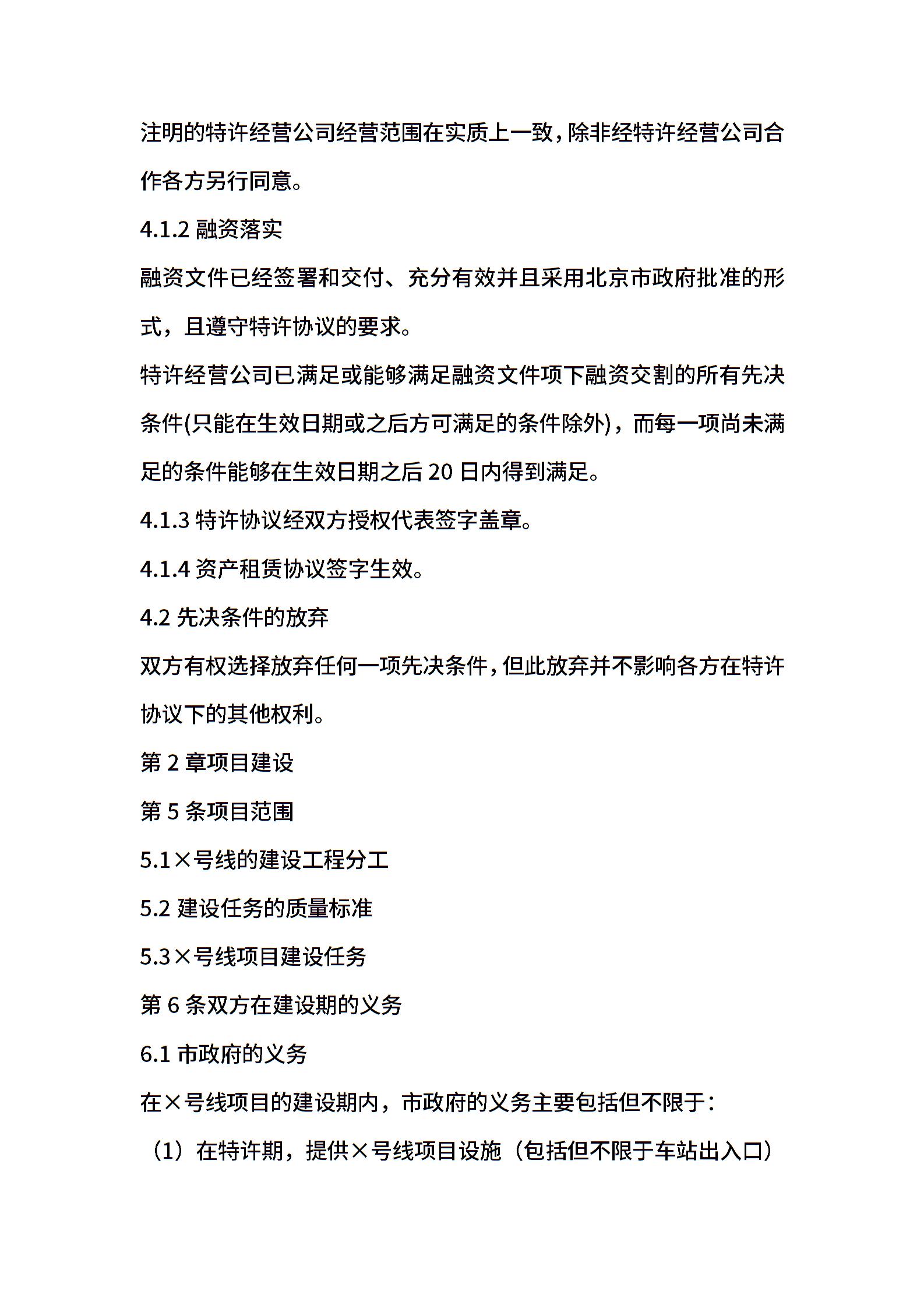 注明的特许经营公司经营范围在实质上一致，除非经特许经营公司合作各方另行同意。

4.1.2 融资落实

融资文件已经签署和交付、充分有效并且采用北京市政府批准的形式，且遵守特许协议的要求。

特许经营公司已满足或能够满足融资文件项下融资交割的所有先决条件(只能在生效日期或之后方可满足的条件除外)，而每一项尚未满足的条件能够在生效日期之后 20 日内得到满足。

4.1.3 特许协议经双方授权代表签字盖章。

4.1.4 资产租赁协议签字生效。

4.2 先决条件的放弃

双方有权选择放弃任何一项先决条件，但此放弃并不影响各方在特许协议下的其他权利。

第 2 章项目建设

第 5 条项目范围

5.1×号线的建设工程分工

5.2 建设任务的质量标准

5.3×号线项目建设任务

第 6 条双方在建设期的义务

6.1 市政府的义务

在×号线项目的建设期内，市政府的义务主要包括但不限于：

（1）在特许期，提供×号线项目设施（包括但不限于车站出入口）